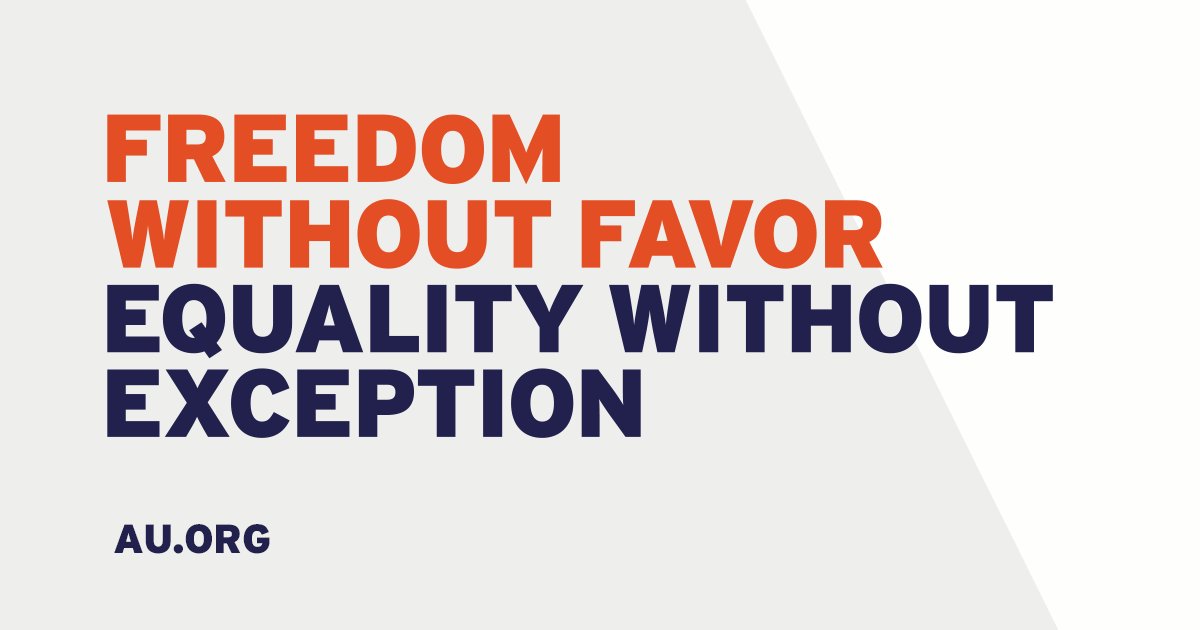 FREEDOM WITHOUT FAVOR
EQUALITY WITHOUT EXCEPTION

AU.ORG